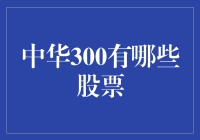 中华300有哪些股票